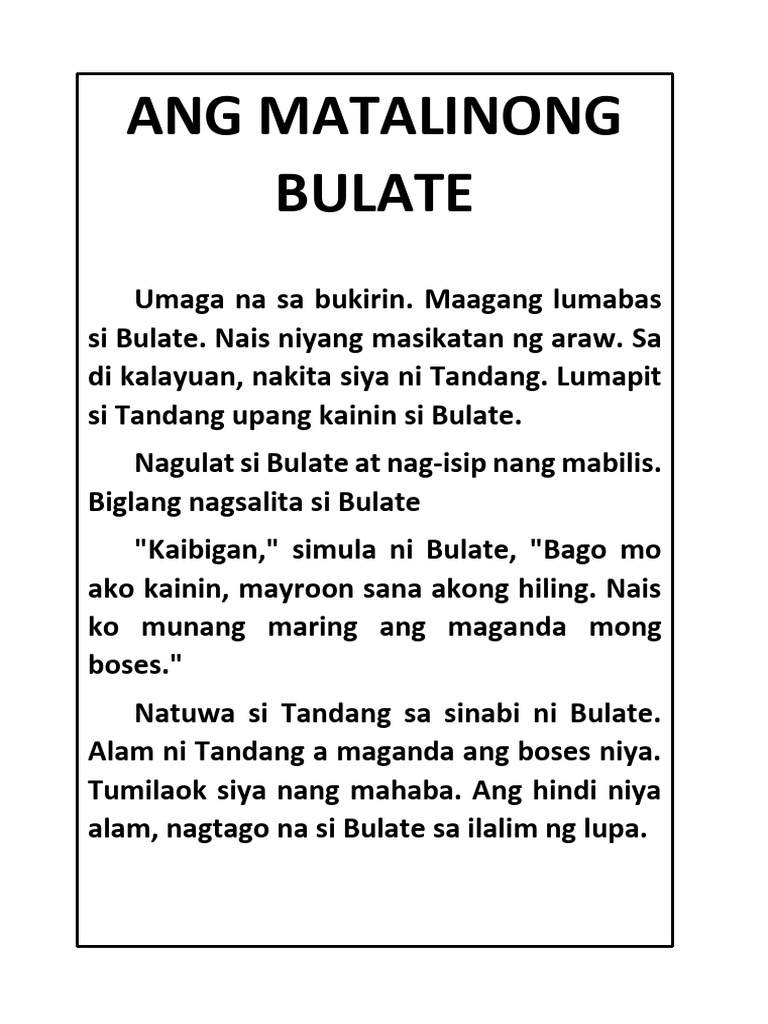 ANG MATALINONG BULATE

Umaga na sa bukirin. Maagang lumabas si Bulate. Nais niyang masikatan ng araw. Sa di kalayuan, nakita siya ni Tandang. Lumapit si Tandang upang kainin si Bulate.

Nagulat si Bulate at nag-isip nang mabilis. Biglang nagsalita si Bulate

"Kaibigan," simula ni Bulate, "Bago mo ako kainin, mayroon sana akong hiling. Nais ko munang maring ang maganda mong boses."

Natuwa si Tandang sa sinabi ni Bulate. Alam ni Tandang a maganda ang boses niya. Tumilaok siya nang mahaba. Ang hindi niya alam, nagtago na si Bulate sa ilalim ng lupa.